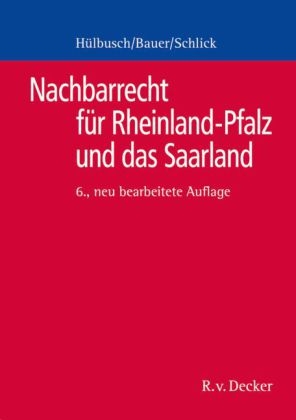 Hülbusch/Bauer/Schlick

Nachbarrecht für Rheinland-Pfalz und das Saarland

6., neu bearbeitete Auflage

R.v. Decker